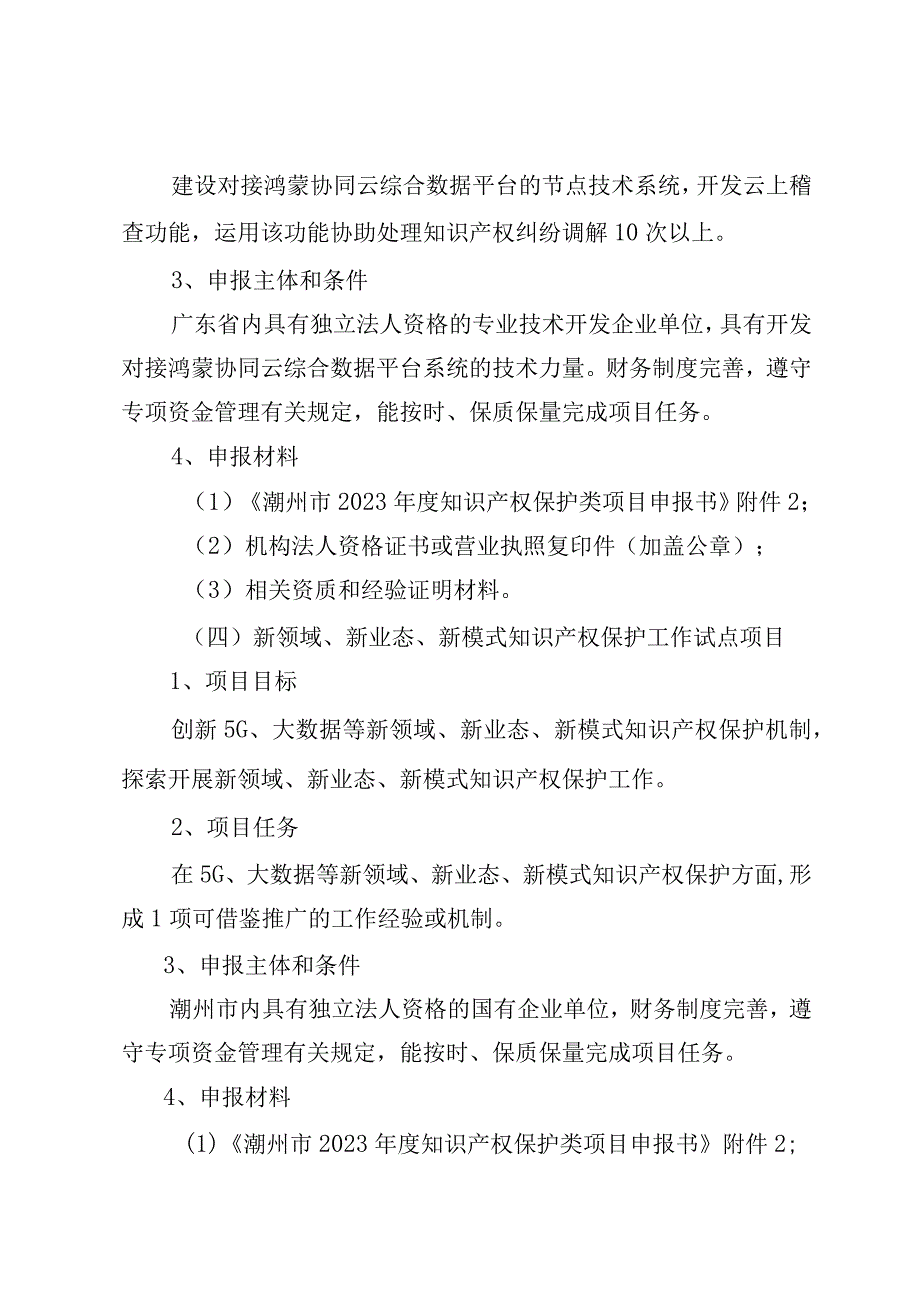 建设对接鸿蒙协同云综合数据平台的节点技术系统，开发云上稽查功能，运用该功能协助处理知识产权纠纷调解10次以上。

3、申报主体和条件

广东省内具有独立法人资格的专业技术开发企业单位，具有开发对接鸿蒙协同云综合数据平台系统的技术力量。财务制度完善，遵守专项资金管理有关规定，能按时、保质保量完成项目任务。

4、申报材料

（1）《潮州市2023年度知识产权保护类项目申报书》附件2；

（2）机构法人资格证书或营业执照复印件（加盖公章）；

（3）相关资质和经验证明材料。

（四）新领域、新业态、新模式知识产权保护工作试点项目

1、项目目标

创新5G、大数据等新领域、新业态、新模式知识产权保护机制，探索开展新领域、新业态、新模式知识产权保护工作。

2、项目任务

在5G、大数据等新领域、新业态、新模式知识产权保护方面,形成1项可借鉴推广的工作经验或机制。

3、申报主体和条件

潮州市内具有独立法人资格的国有企业单位，财务制度完善，遵守专项资金管理有关规定，能按时、保质保量完成项目任务。

4、申报材料

(1)《潮州市2023年度知识产权保护类项目申报书》附件2;